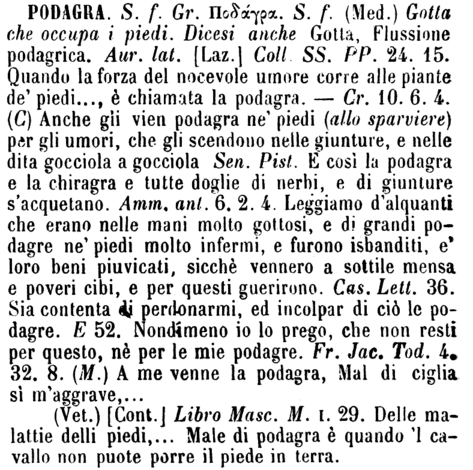 PODAGRA. S. f. Gr. Ποδάγρα. S. f. (Med.) Gotta che occupa i piedi. Dicesi anche Gotta, Flussione podagrica. Aur. lat. [Laz.] Coll. SS. PP. 24. 15. Quando la forza del nocevole umore corre alle piante de' piedi..., è chiamata la podagra. — Cr. 10. 6. 4. (C) Anche gli vien podagra ne' piedi (allo sparviere) per gli umori, che gli scendono nelle giunture, e nelle dita gocciola a gocciola Sen. Pist. E così la podagra e la chiragra e tutte doglie di nerbi, e di giunture s'acquetano. Amm. ant. 6. 2. 4. Leggiamo d'alquanti che erano nelle mani molto gottosi, e di grandi podagre ne' piedi molto infermi, e furono isbanditi, e' loro beni piuvicati, sicchè vennero a sottile mensa e poveri cibi, e per questi guerirono. Cas. Lett. 36. Sia contenta di perdonarmi, ed incolpar di ciò le podagre. E 52. Nondimeno io lo prego, che non resti per questo, nè per le mie podagre. Fr. Jac. Tod. 4. 32. 8. (M.) A me venne la podagra, Mal di ciglia sì m'aggrave,...

(Vet.) [Cont.] Libro Masc. M. I. 29. Delle malattie delli piedi,... Male di podagra è quando 'l cavallo non puote porre il piede in terra.